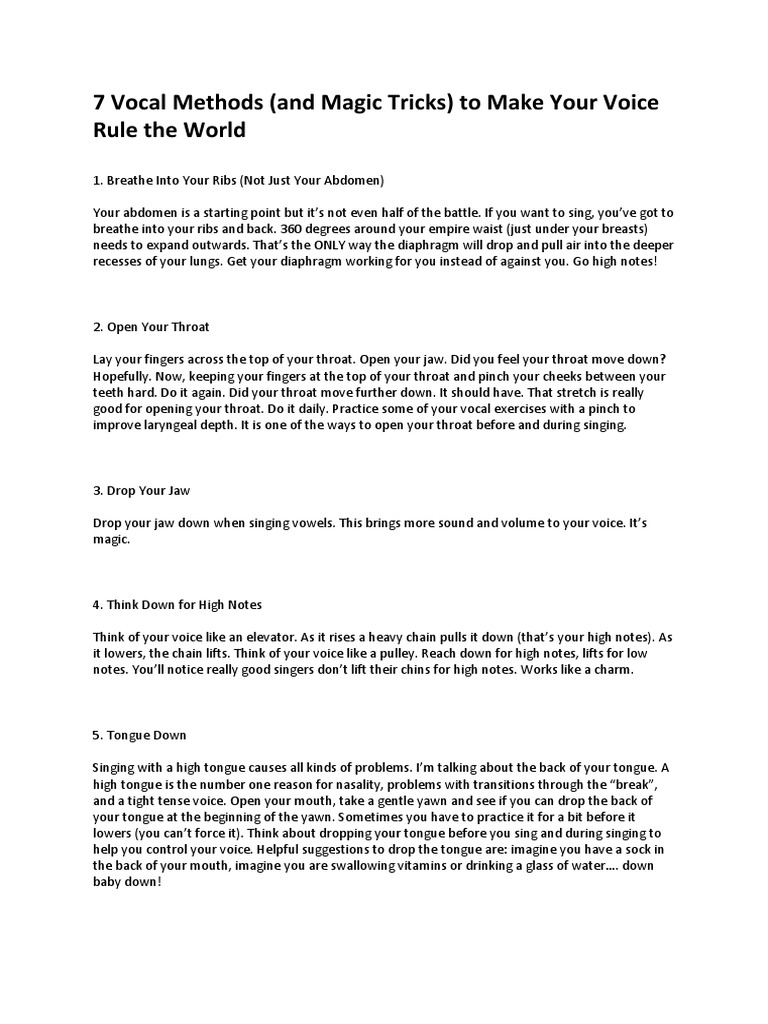 7 Vocal Methods (and Magic Tricks) to Make Your Voice Rule the World

1. Breathe Into Your Ribs (Not Just Your Abdomen)

Your abdomen is a starting point but it's not even half of the battle. If you want to sing, you've got to breathe into your ribs and back. 360 degrees around your empire waist (just under your breasts) needs to expand outwards. That's the ONLY way the diaphragm will drop and pull air into the deeper recesses of your lungs. Get your diaphragm working for you instead of against you. Go high notes!

2. Open Your Throat

Lay your fingers across the top of your throat. Open your jaw. Did you feel your throat move down? Hopefully. Now, keeping your fingers at the top of your throat and pinch your cheeks between your teeth hard. Do it again. Did your throat move further down. It should have. That stretch is really good for opening your throat. Do it daily. Practice some of your vocal exercises with a pinch to improve laryngeal depth. It is one of the ways to open your throat before and during singing.

3. Drop Your Jaw

Drop your jaw down when singing vowels. This brings more sound and volume to your voice. It's magic.

4. Think Down for High Notes

Think of your voice like an elevator. As it rises a heavy chain pulls it down (that's your high notes). As it lowers, the chain lifts. Think of your voice like a pulley. Reach down for high notes, lifts for low notes. You'll notice really good singers don't lift their chins for high notes. Works like a charm.

5. Tongue Down

Singing with a high tongue causes all kinds of problems. I'm talking about the back of your tongue. A high tongue is the number one reason for nasality, problems with transitions through the "break", and a tight tense voice. Open your mouth, take a gentle yawn and see if you can drop the back of your tongue at the beginning of the yawn. Sometimes you have to practice it for a bit before it lowers (you can't force it). Think about dropping your tongue before you sing and during singing to help you control your voice. Helpful suggestions to drop the tongue are: imagine you have a sock in the back of your mouth, imagine you are swallowing vitamins or drinking a glass of water…. down baby down!